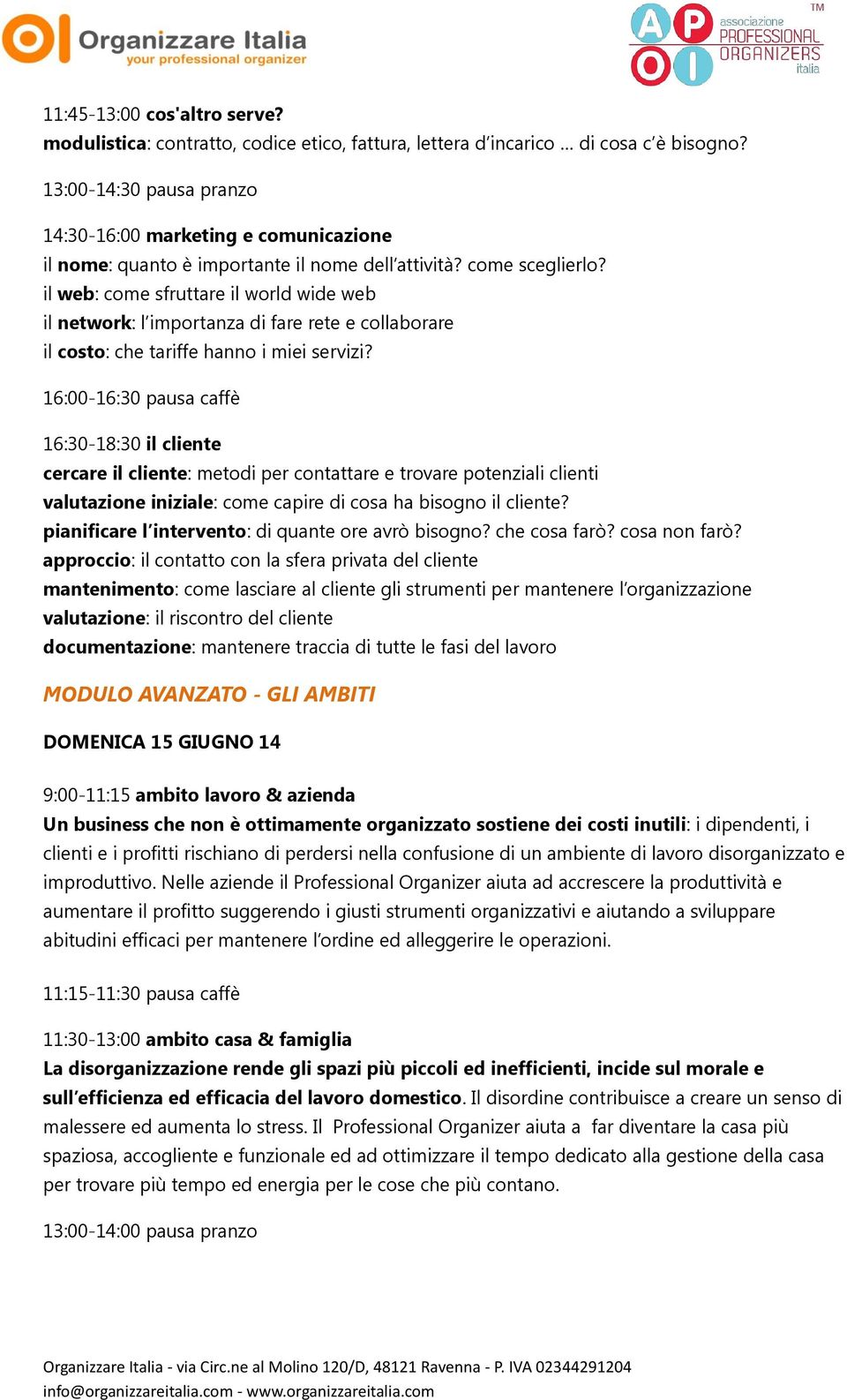 Organizzare Italia
your professional organizer

A P O I associazione PROFESSIONAL ORGANIZERS italia ™

11:45-13:00 cos'altro serve?
modulistica: contratto, codice etico, fattura, lettera d'incarico … di cosa c'è bisogno?

13:00-14:30 pausa pranzo

14:30-16:00 marketing e comunicazione
il nome: quanto è importante il nome dell'attività? come sceglierlo?
il web: come sfruttare il world wide web
il network: l'importanza di fare rete e collaborare
il costo: che tariffe hanno i miei servizi?

16:00-16:30 pausa caffè

16:30-18:30 il cliente
cercare il cliente: metodi per contattare e trovare potenziali clienti
valutazione iniziale: come capire di cosa ha bisogno il cliente?
pianificare l'intervento: di quante ore avrò bisogno? che cosa farò? cosa non farò?
approccio: il contatto con la sfera privata del cliente
mantenimento: come lasciare al cliente gli strumenti per mantenere l'organizzazione
valutazione: il riscontro del cliente
documentazione: mantenere traccia di tutte le fasi del lavoro

MODULO AVANZATO - GLI AMBITI

DOMENICA 15 GIUGNO 14

9:00-11:15 ambito lavoro & azienda
Un business che non è ottimamente organizzato sostiene dei costi inutili: i dipendenti, i clienti e i profitti rischiano di perdersi nella confusione di un ambiente di lavoro disorganizzato e improduttivo. Nelle aziende il Professional Organizer aiuta ad accrescere la produttività e aumentare il profitto suggerendo i giusti strumenti organizzativi e aiutando a sviluppare abitudini efficaci per mantenere l'ordine ed alleggerire le operazioni.

11:15-11:30 pausa caffè

11:30-13:00 ambito casa & famiglia
La disorganizzazione rende gli spazi più piccoli ed inefficienti, incide sul morale e sull'efficienza ed efficacia del lavoro domestico. Il disordine contribuisce a creare un senso di malessere ed aumenta lo stress. Il Professional Organizer aiuta a far diventare la casa più spaziosa, accogliente e funzionale ed ad ottimizzare il tempo dedicato alla gestione della casa per trovare più tempo ed energia per le cose che più contano.

13:00-14:00 pausa pranzo

Organizzare Italia - via Circ.ne al Molino 120/D, 48121 Ravenna - P. IVA 02344291204
info@organizzareitalia.com - www.organizzareitalia.com